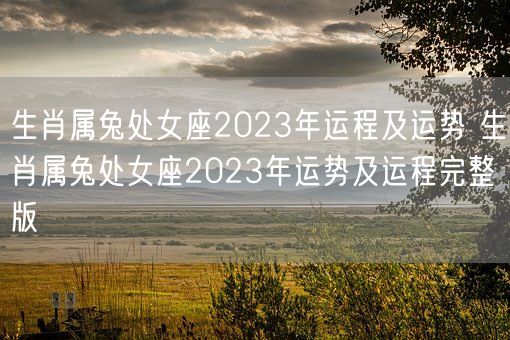 生肖属兔处女座2023年运程及运势 生肖属兔处女座2023年运势及运程完整版